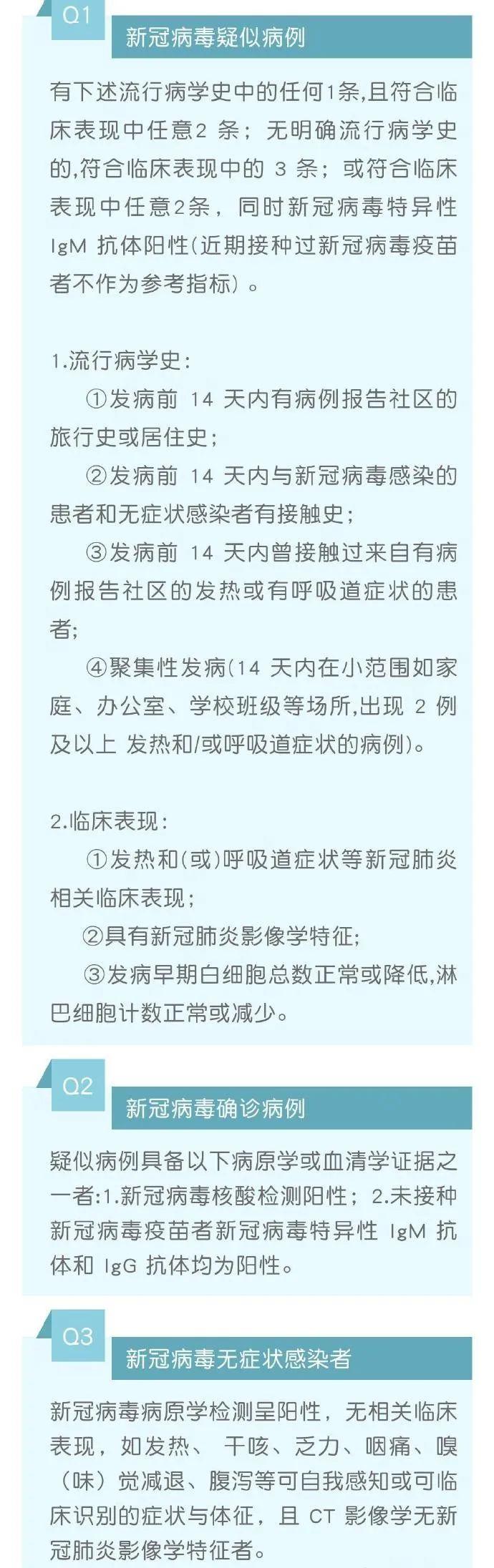 Q1

新冠病毒疑似病例

有下述流行病学史中的任何1条,且符合临床表现中任意2 条；无明确流行病学史的,符合临床表现中的 3 条；或符合临床表现中任意2条，同时新冠病毒特异性 IgM 抗体阳性(近期接种过新冠病毒疫苗者不作为参考指标）。

1.流行病学史：

①发病前 14 天内有病例报告社区的旅行史或居住史；

②发病前 14 天内与新冠病毒感染的患者和无症状感染者有接触史；

③发病前 14 天内曾接触过来自有病例报告社区的发热或有呼吸道症状的患者;

④聚集性发病(14 天内在小范围如家庭、办公室、学校班级等场所,出现 2 例及以上 发热和/或呼吸道症状的病例)。

2.临床表现：

①发热和(或)呼吸道症状等新冠肺炎相关临床表现；

②具有新冠肺炎影像学特征;

③发病早期白细胞总数正常或降低,淋巴细胞计数正常或减少。

Q2

新冠病毒确诊病例

疑似病例具备以下病原学或血清学证据之一者:1.新冠病毒核酸检测阳性；2.未接种新冠病毒疫苗者新冠病毒特异性 IgM 抗体和 IgG 抗体均为阳性。

Q3

新冠病毒无症状感染者

新冠病毒病原学检测呈阳性，无相关临床表现，如发热、 干咳、乏力、咽痛、嗅（味）觉减退、腹泻等可自我感知或可临床识别的症状与体征，且 CT 影像学无新冠肺炎影像学特征者。